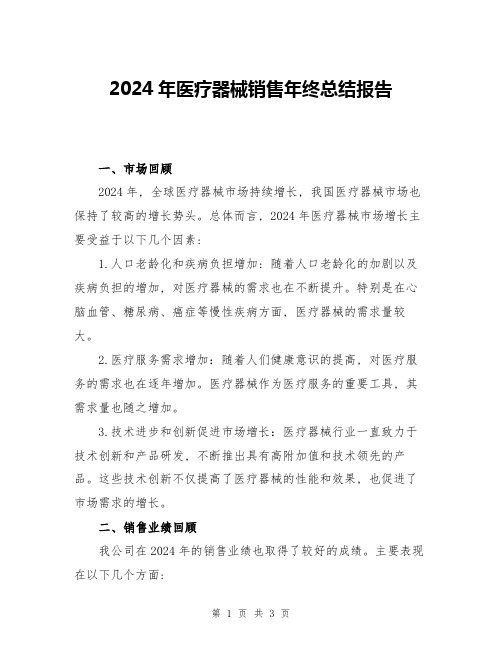 2024 年医疗器械销售年终总结报告

一、市场回顾

2024 年，全球医疗器械市场持续增长，我国医疗器械市场也保持了较高的增长势头。总体而言，2024 年医疗器械市场增长主要受益于以下几个因素：

1. 人口老龄化和疾病负担增加：随着人口老龄化的加剧以及疾病负担的增加，对医疗器械的需求也在不断提升。特别是在心脑血管、糖尿病、癌症等慢性疾病方面，医疗器械的需求量较大。

2. 医疗服务需求增加：随着人们健康意识的提高，对医疗服务的需求也在逐年增加。医疗器械作为医疗服务的重要工具，其需求量也随之增加。

3. 技术进步和创新促进市场增长：医疗器械行业一直致力于技术创新和产品研发，不断推出具有高附加值和技术领先的产品。这些技术创新不仅提高了医疗器械的性能和效果，也促进了市场需求的增长。

二、销售业绩回顾

我公司在 2024 年的销售业绩也取得了较好的成绩。主要表现在以下几个方面：

第 1 页 共 3 页